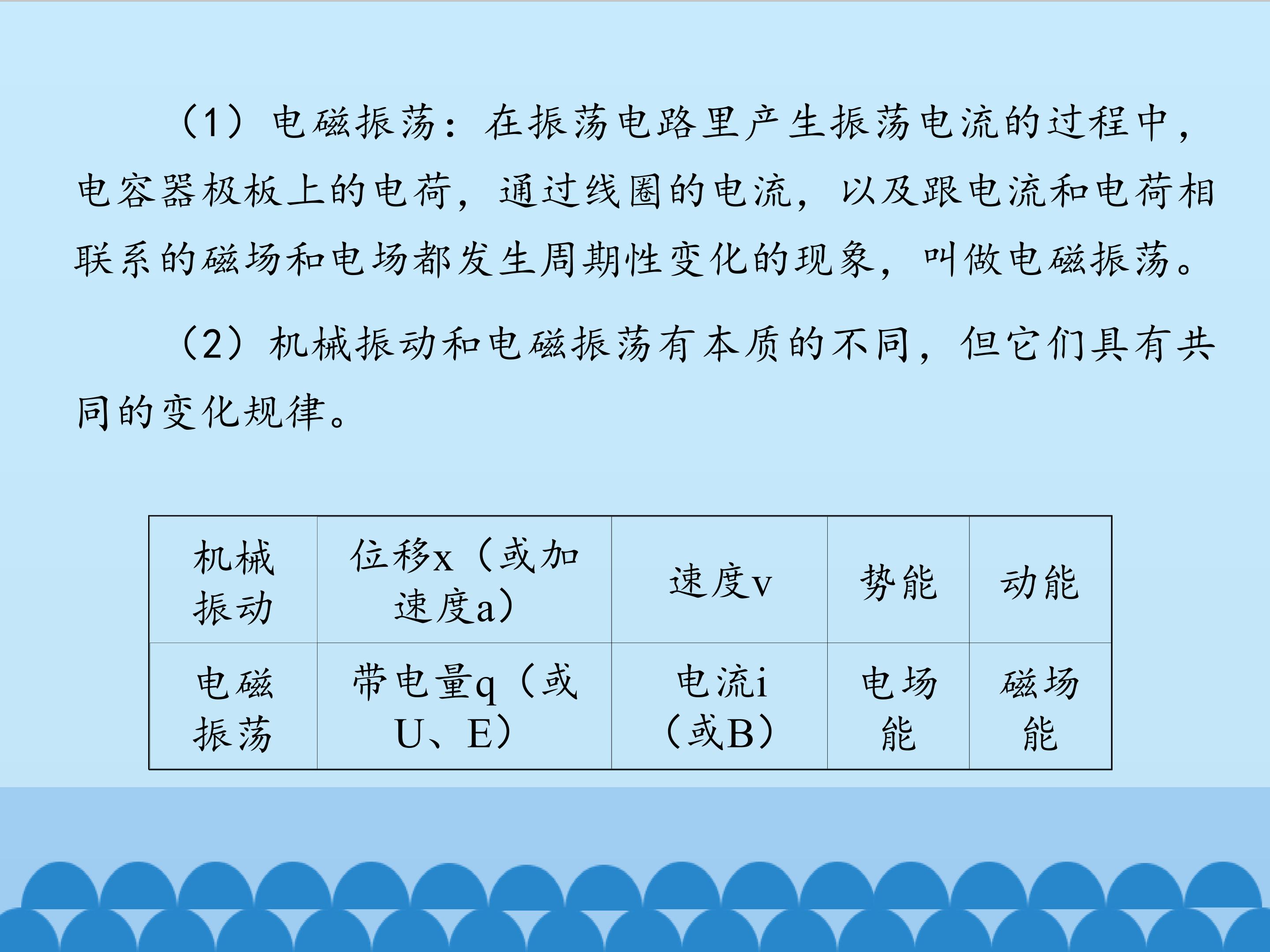 （1）电磁振荡：在振荡电路里产生振荡电流的过程中，电容器极板上的电荷，通过线圈的电流，以及跟电流和电荷相联系的磁场和电场都发生周期性变化的现象，叫做电磁振荡。

（2）机械振动和电磁振荡有本质的不同，但它们具有共同的变化规律。

| 机械振动 | 位移x（或加速度a） | 速度v | 势能 | 动能 |
|---|---|---|---|---|
| 电磁振荡 | 带电量q（或U、E） | 电流i（或B） | 电场能 | 磁场能 |